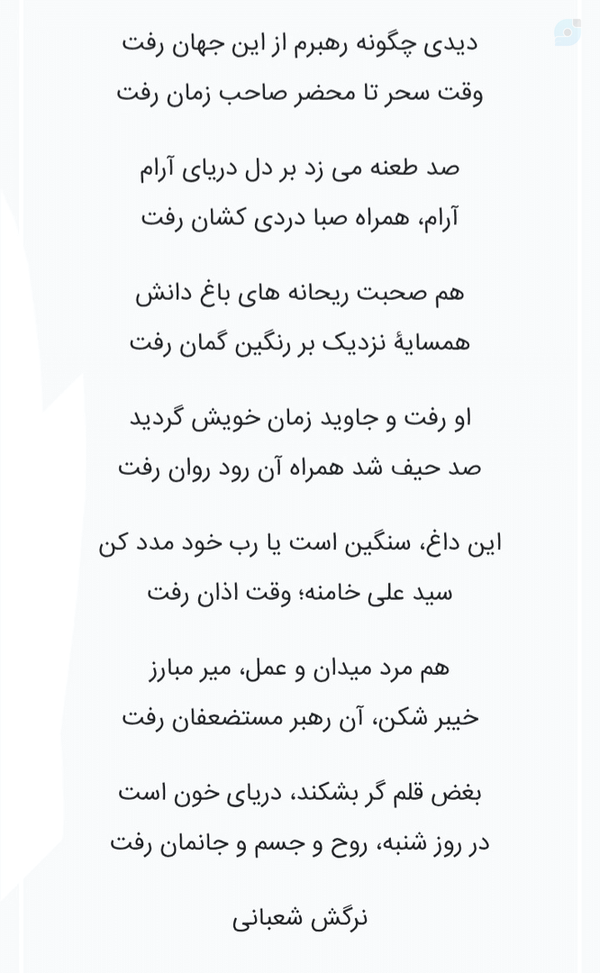 دیدی چگونه رهبرم از این جهان رفت
وقت سحر تا محضر صاحب زمان رفت

صد طعنه می زد بر دل دریای آرام
آرام، همراه صبا دردی کشان رفت

هم صحبت ریحانه های باغ دانش
همسایهٔ نزدیک بر رنگین گمان رفت

او رفت و جاوید زمان خویش گردید
صد حیف شد همراه آن رود روان رفت

این داغ، سنگین است یا رب خود مدد کن
سید علی خامنه؛ وقت اذان رفت

هم مرد میدان و عمل، میر مبارز
خیبر شکن، آن رهبر مستضعفان رفت

بغض قلم گر بشکند، دریای خون است
در روز شنبه، روح و جسم و جانمان رفت

نرگش شعبانی